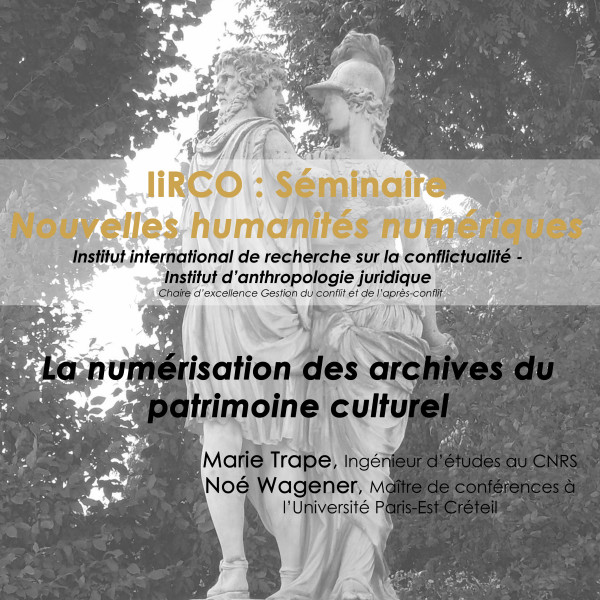 IiRCO : Séminaire
Nouvelles humanités numériques

Institut international de recherche sur la conflictualité -
Institut d'anthropologie juridique
Chaire d'excellence Gestion du conflit et de l'après-conflit

La numérisation des archives du patrimoine culturel

Marie Trape, Ingénieur d'études au CNRS
Noé Wagener, Maître de conférences à l'Université Paris-Est Créteil